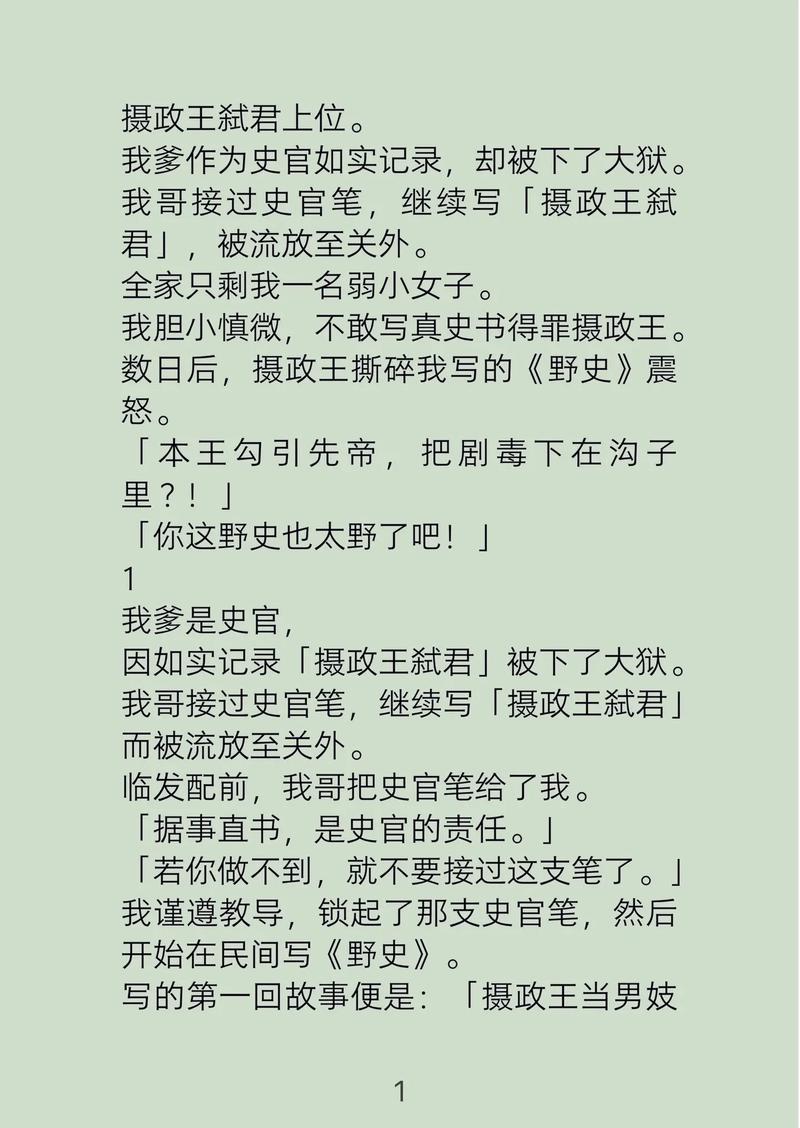 摄政王弑君上位。
我爹作为史官如实记录，却被下了大狱。
我哥接过史官笔，继续写「摄政王弑君」，被流放至关外。
全家只剩我一名弱小女子。
我胆小慎微，不敢写真史书得罪摄政王。
数日后，摄政王撕碎我写的《野史》震怒。
「本王勾引先帝，把剧毒下在沟子里？！」
「你这野史也太野了吧！」
1
我爹是史官，
因如实记录「摄政王弑君」被下了大狱。
我哥接过史官笔，继续写「摄政王弑君」而被流放至关外。
临发配前，我哥把史官笔给了我。
「据事直书，是史官的责任。」
「若你做不到，就不要接过这支笔了。」
我谨遵教导，锁起了那支史官笔，然后开始在民间写《野史》。
写的第一回故事便是：「摄政王当男妓

1